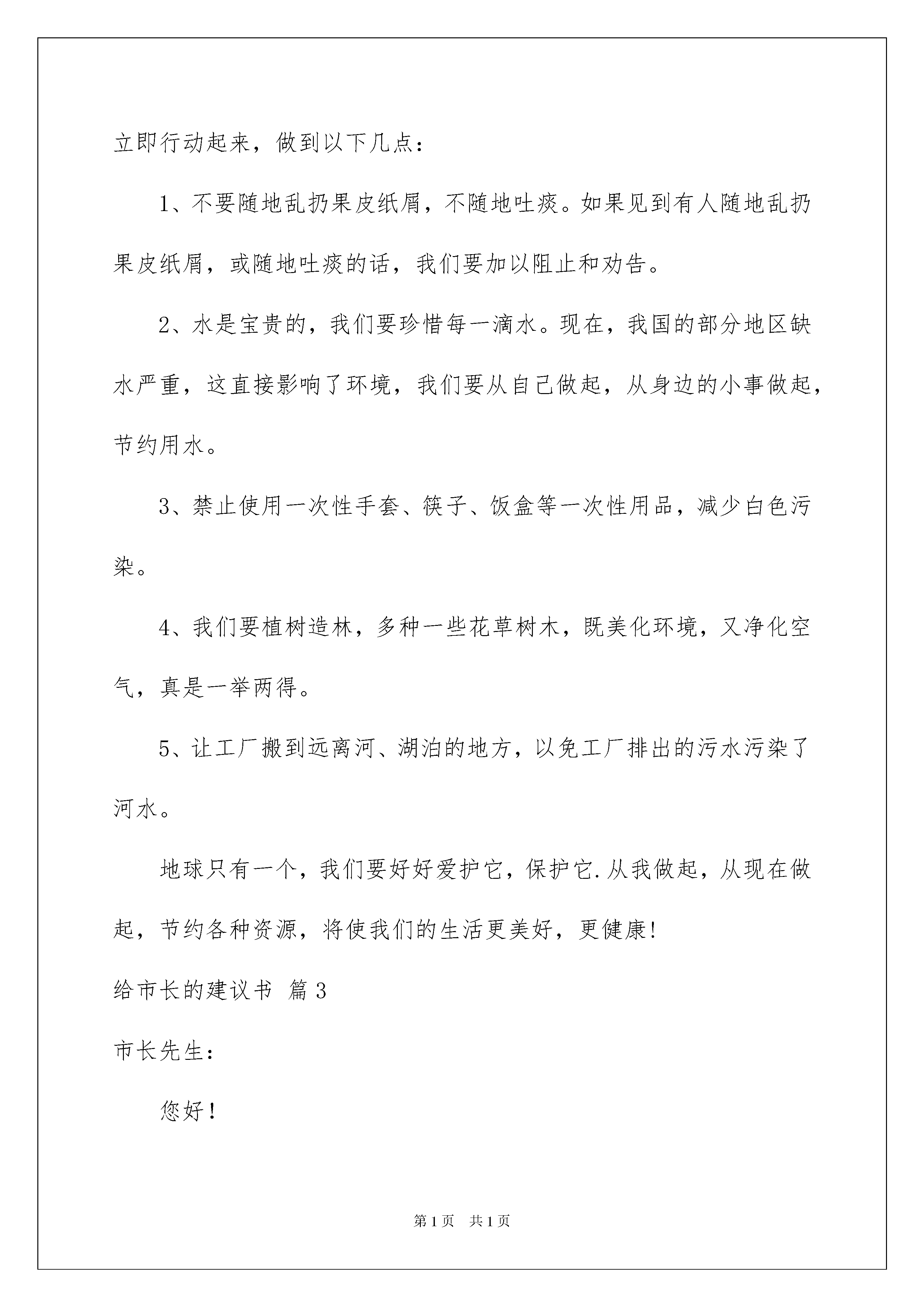 立即行动起来，做到以下几点：

1、不要随地乱扔果皮纸屑，不随地吐痰。如果见到有人随地乱扔果皮纸屑，或随地吐痰的话，我们要加以阻止和劝告。

2、水是宝贵的，我们要珍惜每一滴水。现在，我国的部分地区缺水严重，这直接影响了环境，我们要从自己做起，从身边的小事做起，节约用水。

3、禁止使用一次性手套、筷子、饭盒等一次性用品，减少白色污染。

4、我们要植树造林，多种一些花草树木，既美化环境，又净化空气，真是一举两得。

5、让工厂搬到远离河、湖泊的地方，以免工厂排出的污水污染了河水。

地球只有一个，我们要好好爱护它，保护它.从我做起，从现在做起，节约各种资源，将使我们的生活更美好，更健康!

给市长的建议书 篇3

市长先生:

您好!

第1页 共1页